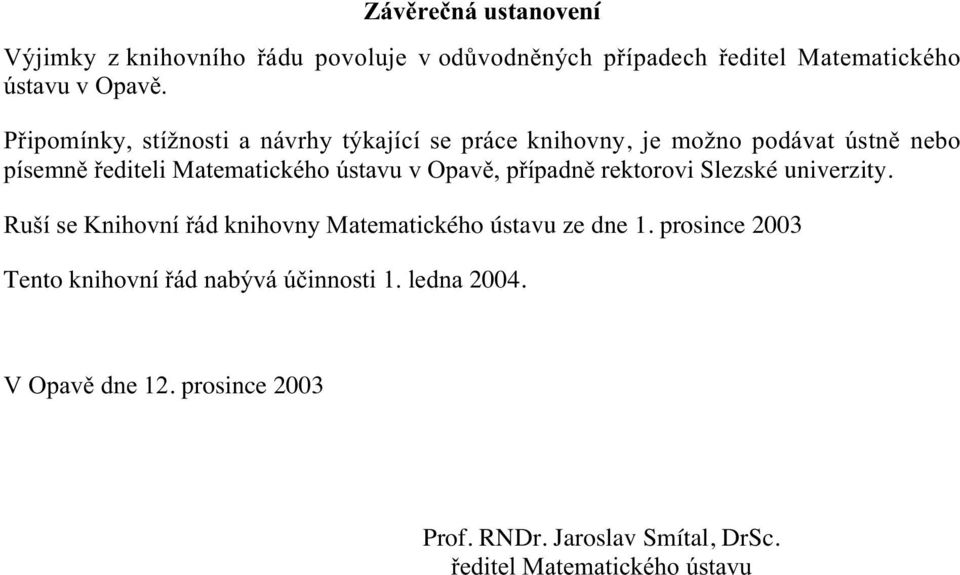 Závěrečná ustanovení

Výjimky z knihovního řádu povoluje v odůvodněných případech ředitel Matematického ústavu v Opavě.

Připomínky, stížnosti a návrhy týkající se práce knihovny, je možno podávat ústně nebo písemně řediteli Matematického ústavu v Opavě, případně rektorovi Slezské univerzity.

Ruší se Knihovní řád knihovny Matematického ústavu ze dne 1. prosince 2003

Tento knihovní řád nabývá účinnosti 1. ledna 2004.

V Opavě dne 12. prosince 2003

Prof. RNDr. Jaroslav Smítal, DrSc.
ředitel Matematického ústavu